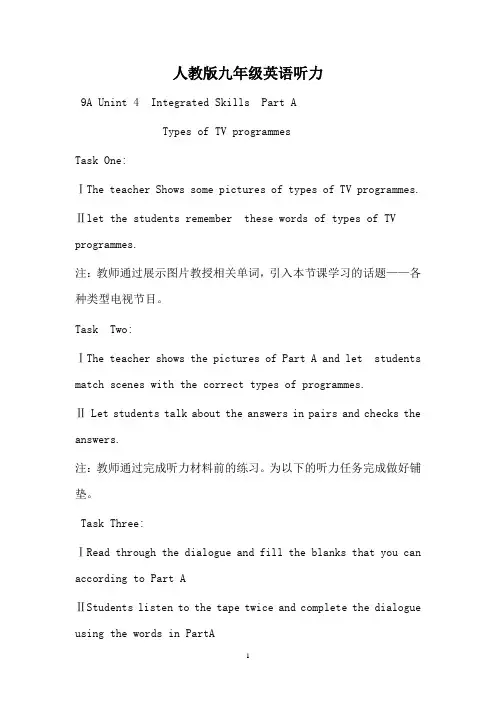 人教版九年级英语听力

9A Unint 4 Integrated Skills Part A

Types of TV programmes

Task One:

ⅠThe teacher Shows some pictures of types of TV programmes.

Ⅱlet the students remember these words of types of TV programmes.

注：教师通过展示图片教授相关单词，引入本节课学习的话题——各种类型电视节目。

Task Two:

ⅠThe teacher shows the pictures of Part A and let students match scenes with the correct types of programmes.

Ⅱ Let students talk about the answers in pairs and checks the answers.

注：教师通过完成听力材料前的练习。为以下的听力任务完成做好铺垫。

Task Three:

ⅠRead through the dialogue and fill the blanks that you can according to Part A

ⅡStudents listen to the tape twice and complete the dialogue using the words in PartA

1